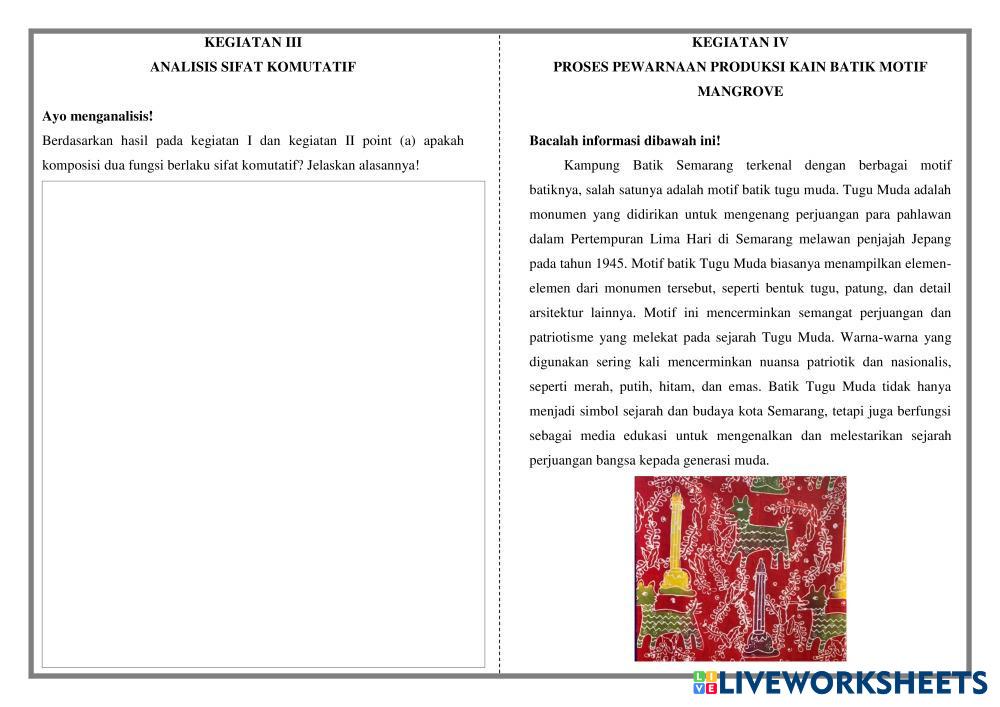 KEGIATAN III

ANALISIS SIFAT KOMUTATIF

Ayo menganalisis!

Berdasarkan hasil pada kegiatan I dan kegiatan II point (a) apakah komposisi dua fungsi berlaku sifat komutatif? Jelaskan alasannya!

KEGIATAN IV

PROSES PEWARNAAN PRODUKSI KAIN BATIK MOTIF MANGROVE

Bacalah informasi dibawah ini!

Kampung Batik Semarang terkenal dengan berbagai motif batiknya, salah satunya adalah motif batik tugu muda. Tugu Muda adalah monumen yang didirikan untuk mengenang perjuangan para pahlawan dalam Pertempuran Lima Hari di Semarang melawan penjajah Jepang pada tahun 1945. Motif batik Tugu Muda biasanya menampilkan elemen-elemen dari monumen tersebut, seperti bentuk tugu, patung, dan detail arsitektur lainnya. Motif ini mencerminkan semangat perjuangan dan patriotisme yang melekat pada sejarah Tugu Muda. Warna-warna yang digunakan sering kali mencerminkan nuansa patriotik dan nasionalis, seperti merah, putih, hitam, dan emas. Batik Tugu Muda tidak hanya menjadi simbol sejarah dan budaya kota Semarang, tetapi juga berfungsi sebagai media edukasi untuk mengenalkan dan melestarikan sejarah perjuangan bangsa kepada generasi muda.

LIVEWORKSHEETS